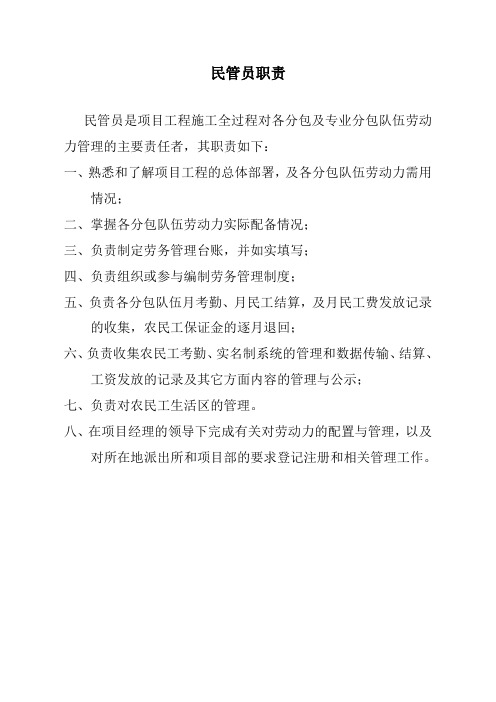 民管员职责

民管员是项目工程施工全过程对各分包及专业分包队伍劳动力管理的主要责任者，其职责如下：

一、熟悉和了解项目工程的总体部署，及各分包队伍劳动力需用情况；

二、掌握各分包队伍劳动力实际配备情况；

三、负责制定劳务管理台账，并如实填写；

四、负责组织或参与编制劳务管理制度；

五、负责各分包队伍月考勤、月民工结算，及月民工费发放记录的收集，农民工保证金的逐月退回；

六、负责收集农民工考勤、实名制系统的管理和数据传输、结算、工资发放的记录及其它方面内容的管理与公示；

七、负责对农民工生活区的管理。

八、在项目经理的领导下完成有关对劳动力的配置与管理，以及对所在地派出所和项目部的要求登记注册和相关管理工作。